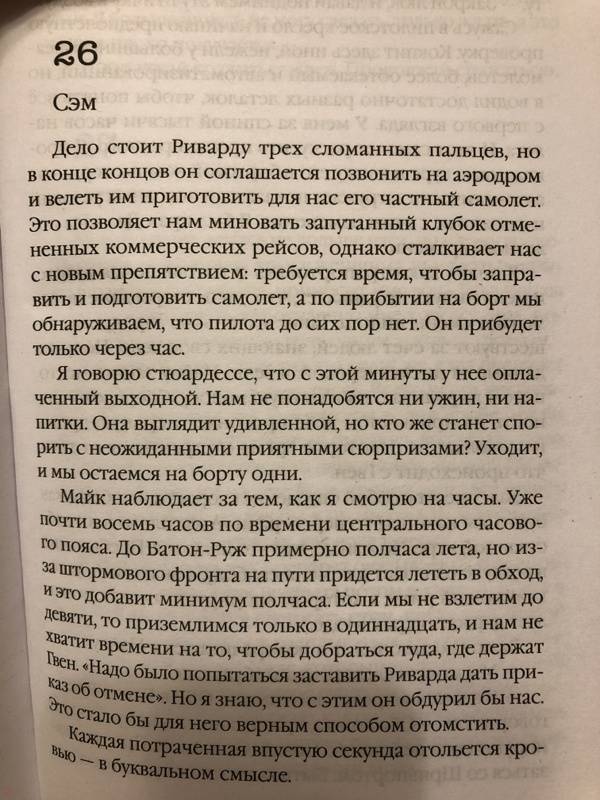 26

Сэм

Дело стоит Риварду трех сломанных пальцев, но в конце концов он соглашается позвонить на аэродром и велеть им приготовить для нас его частный самолет. Это позволяет нам миновать запутанный клубок отмененных коммерческих рейсов, однако сталкивает нас с новым препятствием: требуется время, чтобы заправить и подготовить самолет, а по прибытии на борт мы обнаруживаем, что пилота до сих пор нет. Он прибудет только через час.

Я говорю стюардессе, что с этой минуты у нее оплаченный выходной. Нам не понадобятся ни ужин, ни напитки. Она выглядит удивленной, но кто же станет спорить с неожиданными приятными сюрпризами? Уходит, и мы остаемся на борту одни.

Майк наблюдает за тем, как я смотрю на часы. Уже почти восемь часов по времени центрального часового пояса. До Батон-Руж примерно полчаса лета, но из-за штормового фронта на пути придется лететь в обход, и это добавит минимум полчаса. Если мы не взлетим до девяти, то приземлимся только в одиннадцать, и нам не хватит времени на то, чтобы добраться туда, где держат Гвен. «Надо было попытаться заставить Риварда дать приказ об отмене». Но я знаю, что с этим он обдурил бы нас. Это стало бы для него верным способом отомстить.

Каждая потраченная впустую секунда отольется кровью — в буквальном смысле.